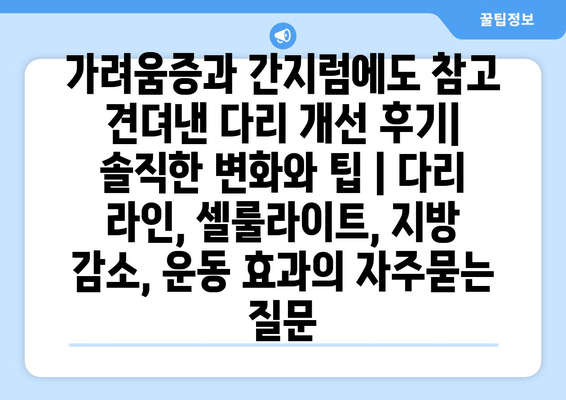 꿀팁정보

가려움증과 간지럼에도 참고 견뎌낸 다리 개선 후기| 솔직한 변화와 팁 | 다리 라인, 셀룰라이트, 지방 감소, 운동 효과의 자주묻는 질문